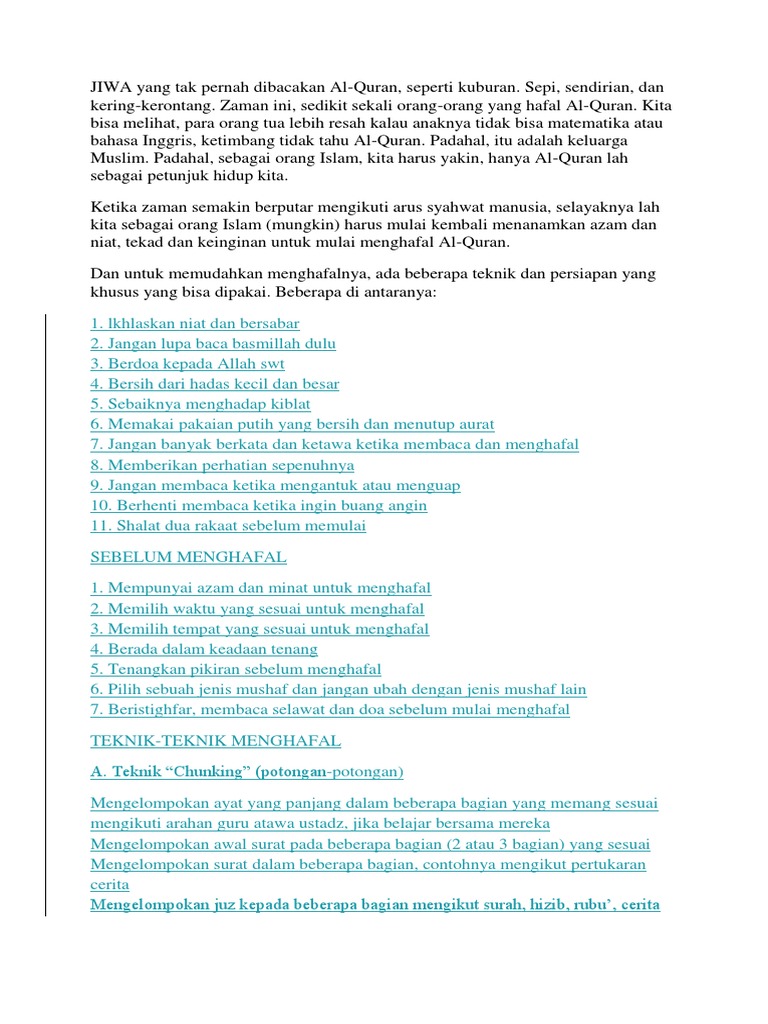 JIWA yang tak pernah dibacakan Al-Quran, seperti kuburan. Sepi, sendirian, dan kering-kerontang. Zaman ini, sedikit sekali orang-orang yang hafal Al-Quran. Kita bisa melihat, para orang tua lebih resah kalau anaknya tidak bisa matematika atau bahasa Inggris, ketimbang tidak tahu Al-Quran. Padahal, itu adalah keluarga Muslim. Padahal, sebagai orang Islam, kita harus yakin, hanya Al-Quran lah sebagai petunjuk hidup kita.

Ketika zaman semakin berputar mengikuti arus syahwat manusia, selayaknya lah kita sebagai orang Islam (mungkin) harus mulai kembali menanamkan azam dan niat, tekad dan keinginan untuk mulai menghafal Al-Quran.

Dan untuk memudahkan menghafalnya, ada beberapa teknik dan persiapan yang khusus yang bisa dipakai. Beberapa di antaranya:

1. Ikhlaskan niat dan bersabar
2. Jangan lupa baca basmillah dulu
3. Berdoa kepada Allah swt
4. Bersih dari hadas kecil dan besar
5. Sebaiknya menghadap kiblat
6. Memakai pakaian putih yang bersih dan menutup aurat
7. Jangan banyak berkata dan ketawa ketika membaca dan menghafal
8. Memberikan perhatian sepenuhnya
9. Jangan membaca ketika mengantuk atau menguap
10. Berhenti membaca ketika ingin buang angin
11. Shalat dua rakaat sebelum memulai

SEBELUM MENGHAFAL

1. Mempunyai azam dan minat untuk menghafal
2. Memilih waktu yang sesuai untuk menghafal
3. Memilih tempat yang sesuai untuk menghafal
4. Berada dalam keadaan tenang
5. Tenangkan pikiran sebelum menghafal
6. Pilih sebuah jenis mushaf dan jangan ubah dengan jenis mushaf lain
7. Beristighfar, membaca selawat dan doa sebelum mulai menghafal

TEKNIK-TEKNIK MENGHAFAL

A. Teknik “Chunking” (potongan-potongan)

Mengelompokan ayat yang panjang dalam beberapa bagian yang memang sesuai mengikuti arahan guru atawa ustadz, jika belajar bersama mereka
Mengelompokan awal surat pada beberapa bagian (2 atau 3 bagian) yang sesuai
Mengelompokan surat dalam beberapa bagian, contohnya mengikut pertukaran cerita
Mengelompokan juz kepada beberapa bagian mengikut surah, hizib, rubu’, cerita